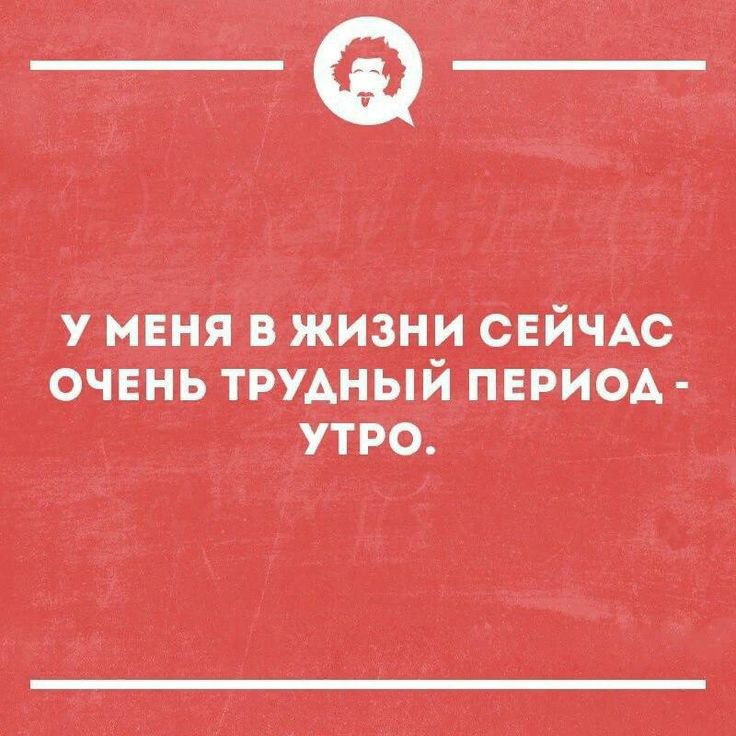 У МЕНЯ В ЖИЗНИ СЕЙЧАС ОЧЕНЬ ТРУДНЫЙ ПЕРИОД - УТРО.